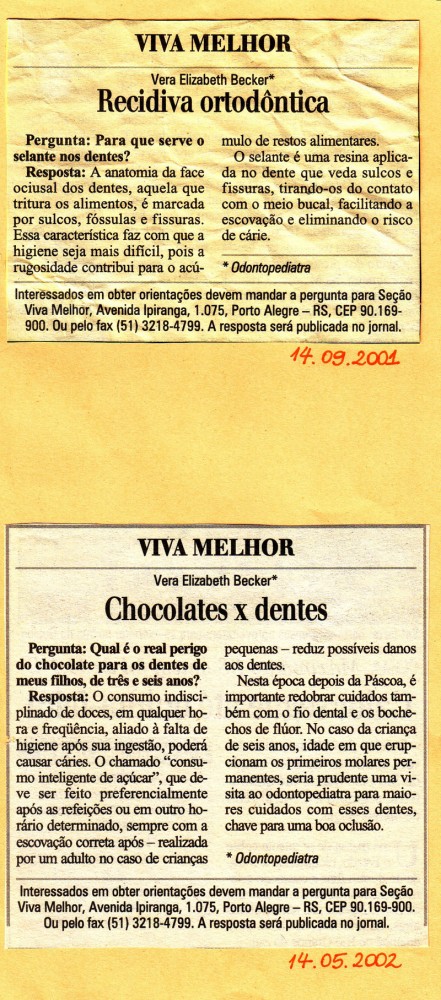 VIVA MELHOR

Vera Elizabeth Becker*

Recidiva ortodôntica

Pergunta: Para que serve o selante nos dentes?

Resposta: A anatomia da face oclusal dos dentes, aquela que tritura os alimentos, é marcada por sulcos, fóssulas e fissuras. Essa característica faz com que a higiene seja mais difícil, pois a rugosidade contribui para o acúmulo de restos alimentares.

O selante é uma resina aplicada no dente que veda sulcos e fissuras, tirando-os do contato com o meio bucal, facilitando a escovação e eliminando o risco de cárie.

* Odontopediatra

Interessados em obter orientações devem mandar a pergunta para Seção Viva Melhor, Avenida Ipiranga, 1.075, Porto Alegre – RS, CEP 90.169-900. Ou pelo fax (51) 3218-4799. A resposta será publicada no jornal.

14.09.2001

VIVA MELHOR

Vera Elizabeth Becker*

Chocolates x dentes

Pergunta: Qual é o real perigo do chocolate para os dentes de meus filhos, de três e seis anos?

Resposta: O consumo indisciplinado de doces, em qualquer hora e freqüência, aliado à falta de higiene após sua ingestão, poderá causar cáries. O chamado "consumo inteligente de açúcar", que deve ser feito preferencialmente após as refeições ou em outro horário determinado, sempre com a escovação correta após – realizada por um adulto no caso de crianças pequenas – reduz possíveis danos aos dentes.

Nesta época depois da Páscoa, é importante redobrar cuidados também com o fio dental e os bochechos de flúor. No caso da criança de seis anos, idade em que erupcionam os primeiros molares permanentes, seria prudente uma visita ao odontopediatra para maiores cuidados com esses dentes, chave para uma boa oclusão.

* Odontopediatra

Interessados em obter orientações devem mandar a pergunta para Seção Viva Melhor, Avenida Ipiranga, 1.075, Porto Alegre – RS, CEP 90.169-900. Ou pelo fax (51) 3218-4799. A resposta será publicada no jornal.

14.05.2002